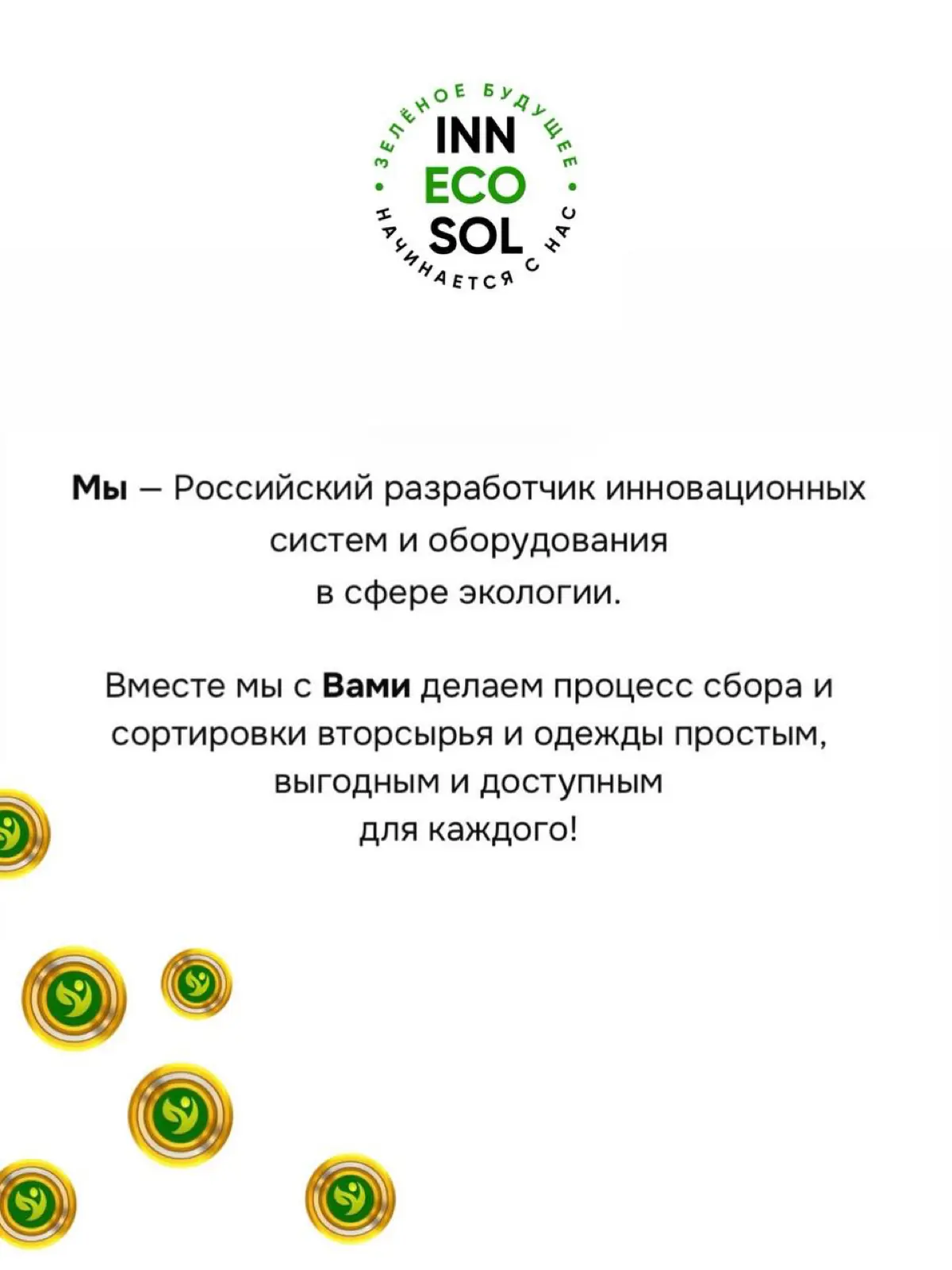 ЗЕЛЁНОЕ БУДУЩЕЕ
INN
ECO
SOL
НАЧИНАЕТСЯ С НАС

Мы – Российский разработчик инновационных систем и оборудования в сфере экологии.

Вместе мы с Вами делаем процесс сбора и сортировки вторсырья и одежды простым, выгодным и доступным для каждого!